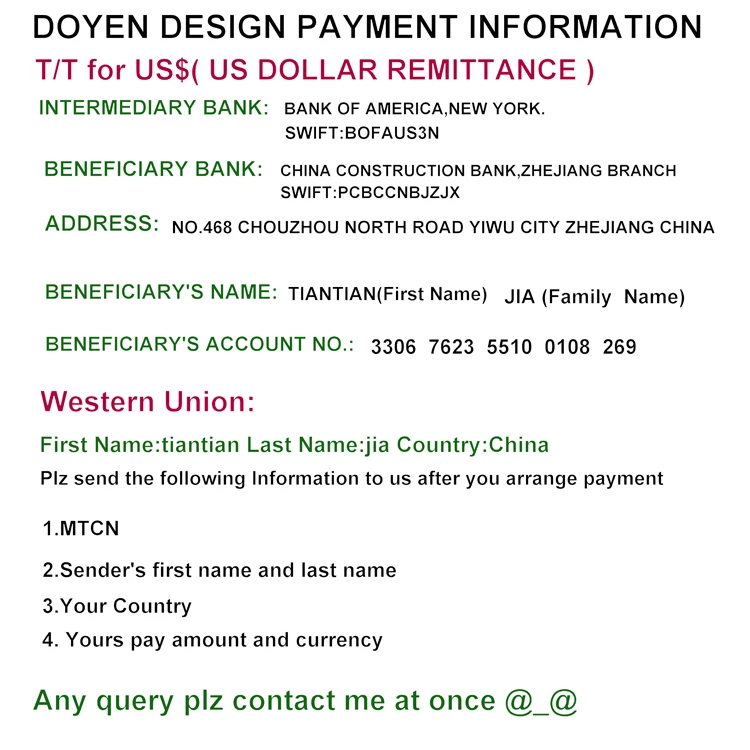 DOYEN DESIGN PAYMENT INFORMATION
T/T for US$( US DOLLAR REMITTANCE )

INTERMEDIARY BANK: BANK OF AMERICA,NEW YORK.
SWIFT:BOFAUS3N

BENEFICIARY BANK: CHINA CONSTRUCTION BANK,ZHEJIANG BRANCH
SWIFT:PCBCCNBJZJX

ADDRESS: NO.468 CHOUZHOU NORTH ROAD YIWU CITY ZHEJIANG CHINA

BENEFICIARY'S NAME: TIANTIAN(First Name) JIA (Family Name)

BENEFICIARY'S ACCOUNT NO.: 3306 7623 5510 0108 269

Western Union:

First Name:tiantian Last Name:jia Country:China

Plz send the following Information to us after you arrange payment

1.MTCN

2.Sender's first name and last name

3.Your Country

4. Yours pay amount and currency

Any query plz contact me at once @_@